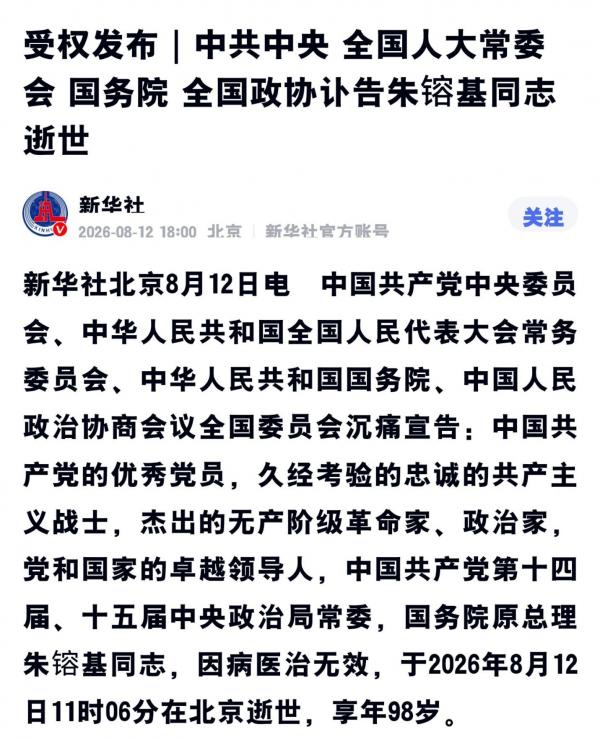 受权发布｜中共中央 全国人大常委会 国务院 全国政协讣告朱镕基同志逝世

新华社
2026-08-12 18:00 北京 | 新华社官方账号

关注

新华社北京8月12日电　中国共产党中央委员会、中华人民共和国全国人民代表大会常务委员会、中华人民共和国国务院、中国人民政治协商会议全国委员会沉痛宣告：中国共产党的优秀党员，久经考验的忠诚的共产主义战士，杰出的无产阶级革命家、政治家，党和国家的卓越领导人，中国共产党第十四届、十五届中央政治局常委，国务院原总理朱镕基同志，因病医治无效，于2026年8月12日11时06分在北京逝世，享年98岁。